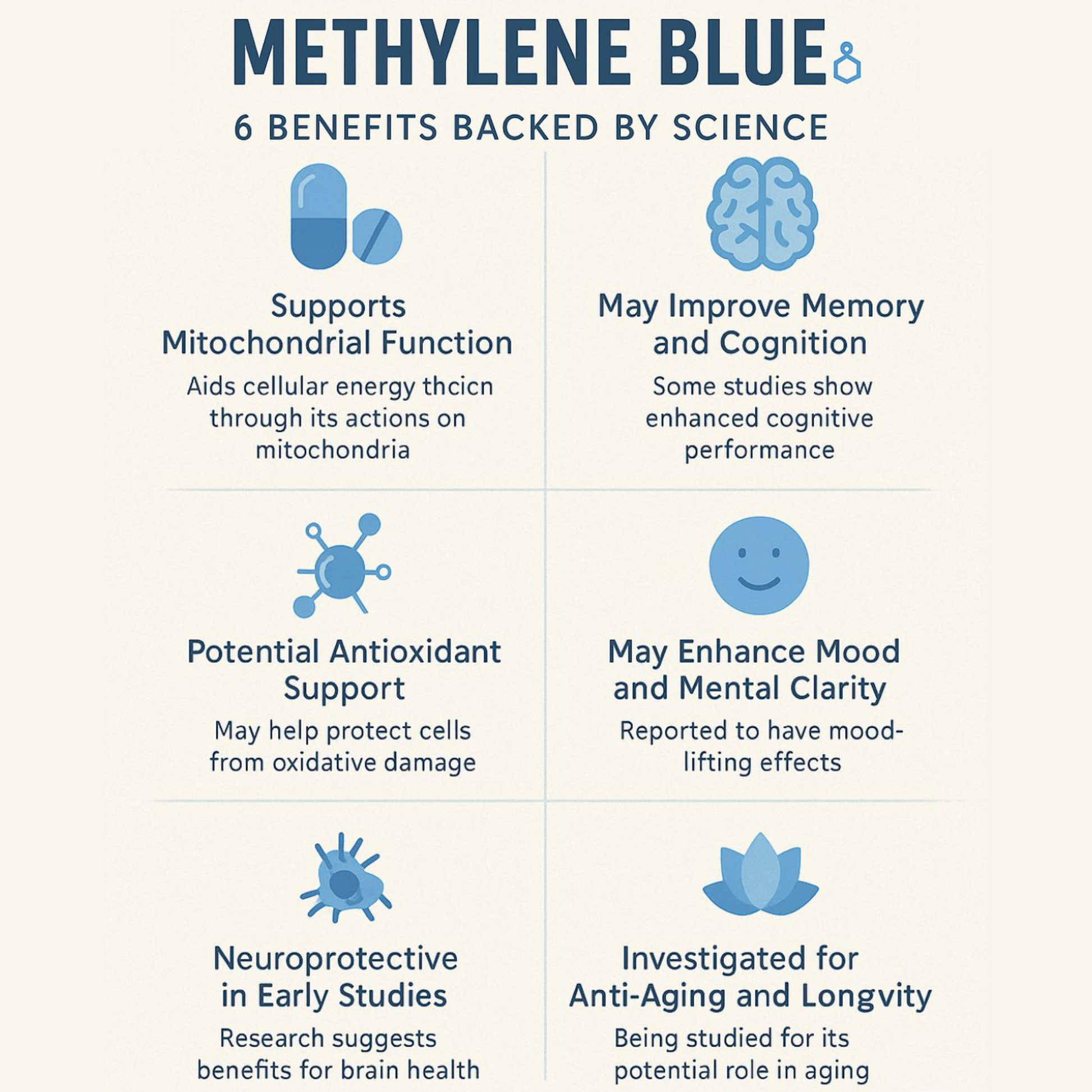 METHYLENE BLUE

6 BENEFITS BACKED BY SCIENCE

Supports Mitochondrial Function

Aids cellular energy thcicn through its actions on mitochondria

May Improve Memory and Cognition

Some studies show enhanced cognitive performance

Potential Antioxidant Support

May help protect cells from oxidative damage

May Enhance Mood and Mental Clarity

Reported to have mood-lifting effects

Neuroprotective in Early Studies

Research suggests benefits for brain health

Investigated for Anti-Aging and Longvity

Being studied for its potential role in aging